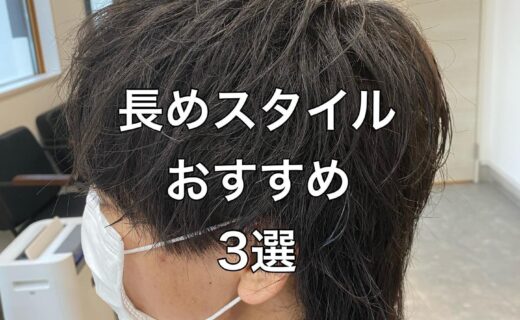 長めスタイル
おすすめ
3選